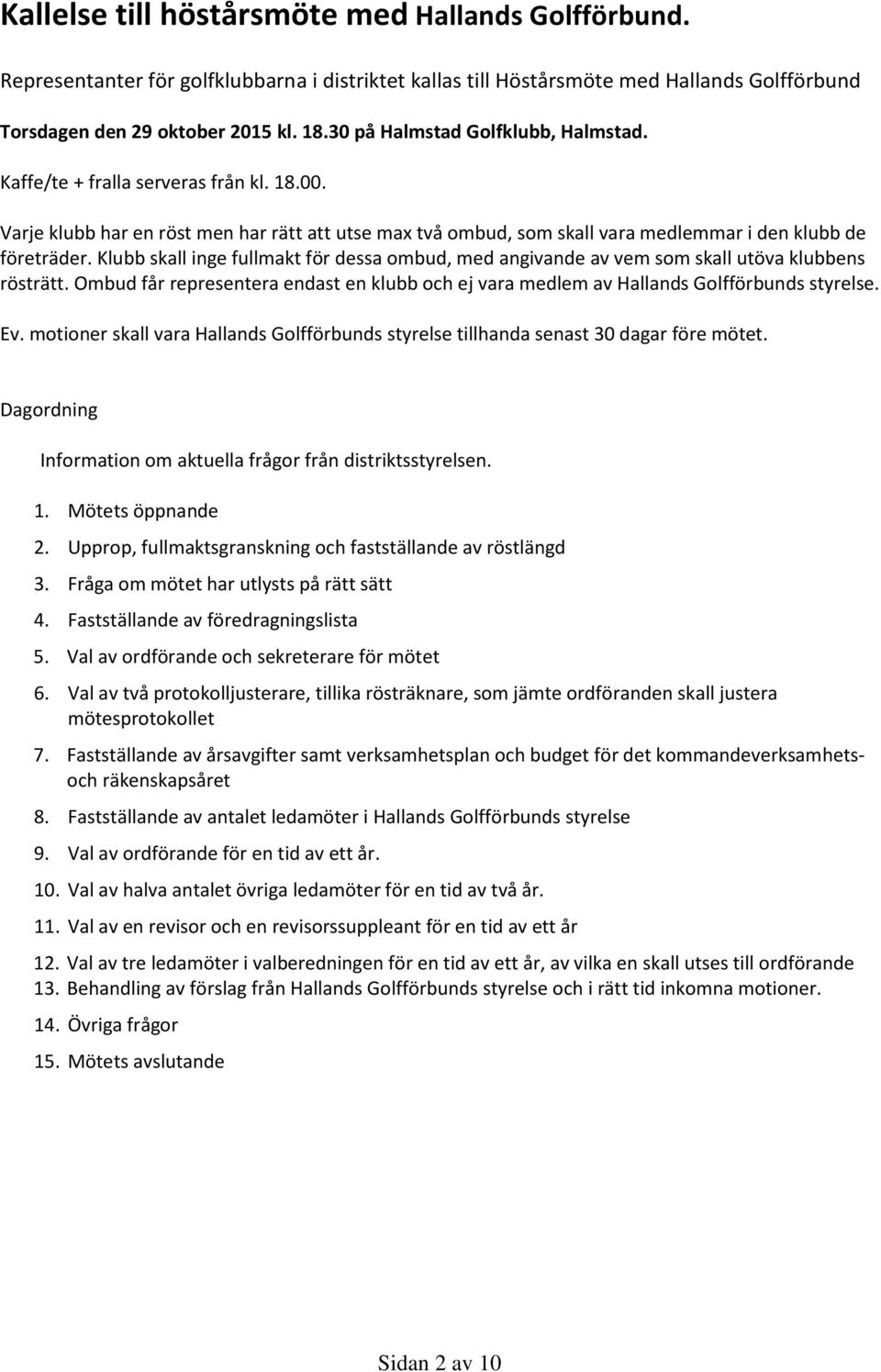 Kallelse till höstårsmöte med Hallands Golfförbund.

Representanter för golfklubbarna i distriktet kallas till Höstårsmöte med Hallands Golfförbund

Torsdagen den 29 oktober 2015 kl. 18.30 på Halmstad Golfklubb, Halmstad.

Kaffe/te + fralla serveras från kl. 18.00.

Varje klubb har en röst men har rätt att utse max två ombud, som skall vara medlemmar i den klubb de företräder. Klubb skall inge fullmakt för dessa ombud, med angivande av vem som skall utöva klubbens rösträtt. Ombud får representera endast en klubb och ej vara medlem av Hallands Golfförbunds styrelse.

Ev. motioner skall vara Hallands Golfförbunds styrelse tillhanda senast 30 dagar före mötet.

Dagordning

Information om aktuella frågor från distriktsstyrelsen.

1. Mötets öppnande
2. Upprop, fullmaktsgranskning och fastställande av röstlängd
3. Fråga om mötet har utlysts på rätt sätt
4. Fastställande av föredragningslista
5. Val av ordförande och sekreterare för mötet
6. Val av två protokolljusterare, tillika rösträknare, som jämte ordföranden skall justera mötesprotokollet
7. Fastställande av årsavgifter samt verksamhetsplan och budget för det kommandeverksamhets- och räkenskapsåret
8. Fastställande av antalet ledamöter i Hallands Golfförbunds styrelse
9. Val av ordförande för en tid av ett år.
10. Val av halva antalet övriga ledamöter för en tid av två år.
11. Val av en revisor och en revisorssuppleant för en tid av ett år
12. Val av tre ledamöter i valberedningen för en tid av ett år, av vilka en skall utses till ordförande
13. Behandling av förslag från Hallands Golfförbunds styrelse och i rätt tid inkomna motioner.
14. Övriga frågor
15. Mötets avslutande

Sidan 2 av 10